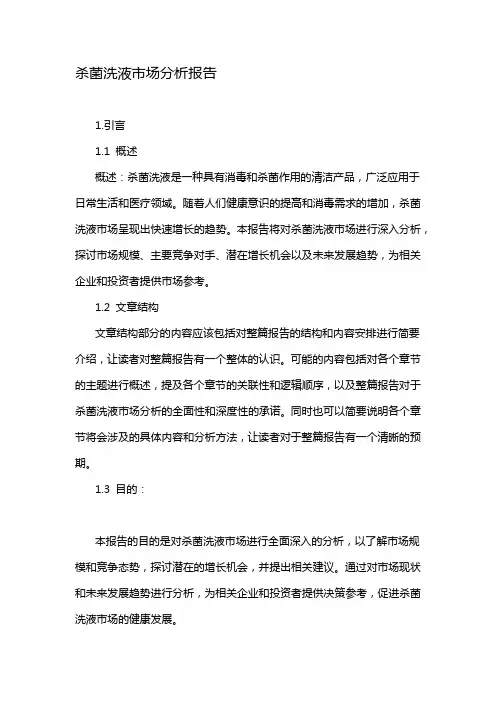 杀菌洗液市场分析报告

1.引言

1.1 概述

概述：杀菌洗液是一种具有消毒和杀菌作用的清洁产品，广泛应用于日常生活和医疗领域。随着人们健康意识的提高和消毒需求的增加，杀菌洗液市场呈现出快速增长的趋势。本报告将对杀菌洗液市场进行深入分析，探讨市场规模、主要竞争对手、潜在增长机会以及未来发展趋势，为相关企业和投资者提供市场参考。

1.2 文章结构

文章结构部分的内容应该包括对整篇报告的结构和内容安排进行简要介绍，让读者对整篇报告有一个整体的认识。可能的内容包括对各个章节的主题进行概述，提及各个章节的关联性和逻辑顺序，以及整篇报告对于杀菌洗液市场分析的全面性和深度性的承诺。同时也可以简要说明各个章节将会涉及的具体内容和分析方法，让读者对于整篇报告有一个清晰的预期。

1.3 目的：

本报告的目的是对杀菌洗液市场进行全面深入的分析，以了解市场规模和竞争态势，探讨潜在的增长机会，并提出相关建议。通过对市场现状和未来发展趋势进行分析，为相关企业和投资者提供决策参考，促进杀菌洗液市场的健康发展。